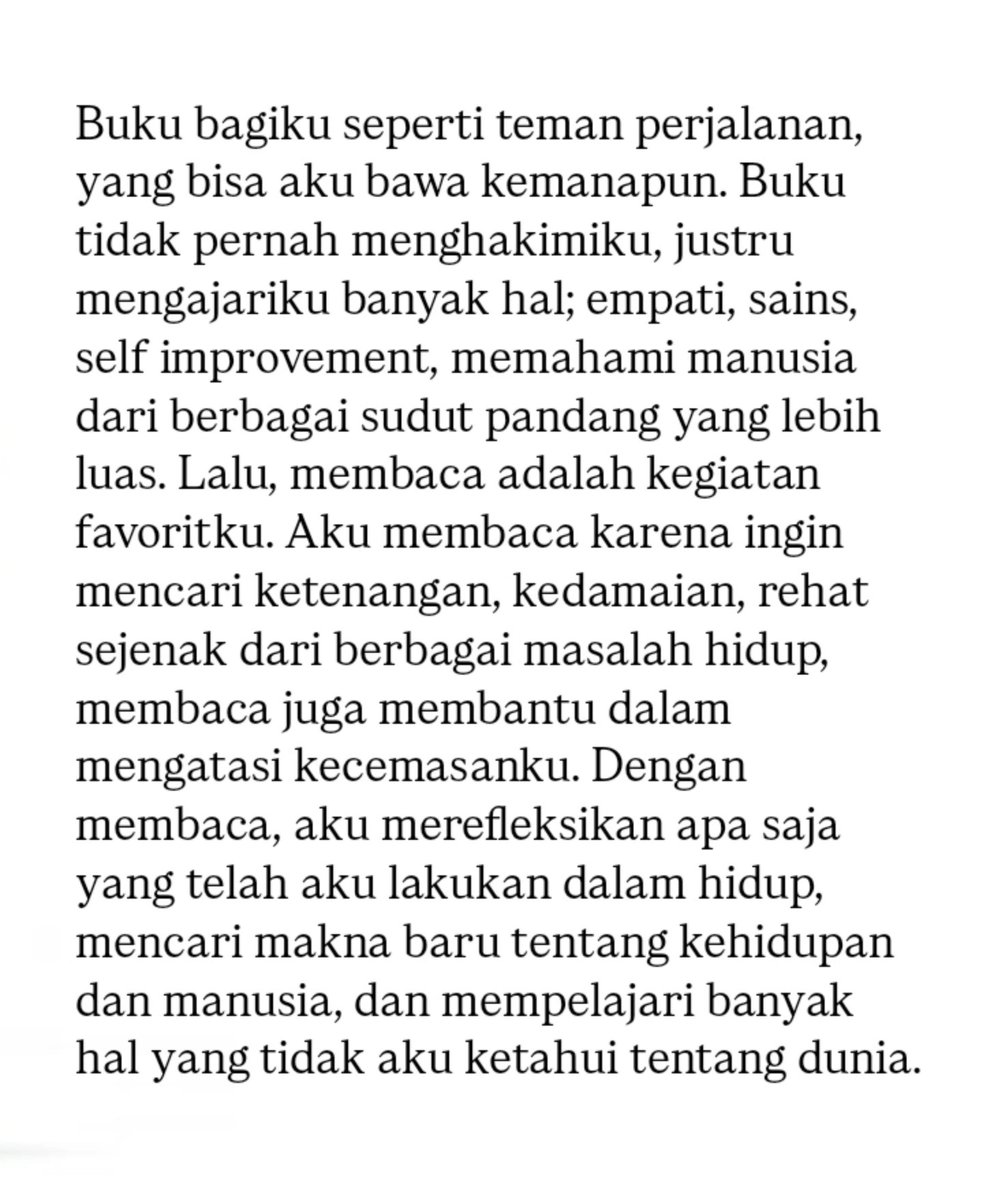 Buku bagiku seperti teman perjalanan, yang bisa aku bawa kemanapun. Buku tidak pernah menghakimiku, justru mengajariku banyak hal; empati, sains, self improvement, memahami manusia dari berbagai sudut pandang yang lebih luas. Lalu, membaca adalah kegiatan favoritku. Aku membaca karena ingin mencari ketenangan, kedamaian, rehat sejenak dari berbagai masalah hidup, membaca juga membantu dalam mengatasi kecemasanku. Dengan membaca, aku merefleksikan apa saja yang telah aku lakukan dalam hidup, mencari makna baru tentang kehidupan dan manusia, dan mempelajari banyak hal yang tidak aku ketahui tentang dunia.